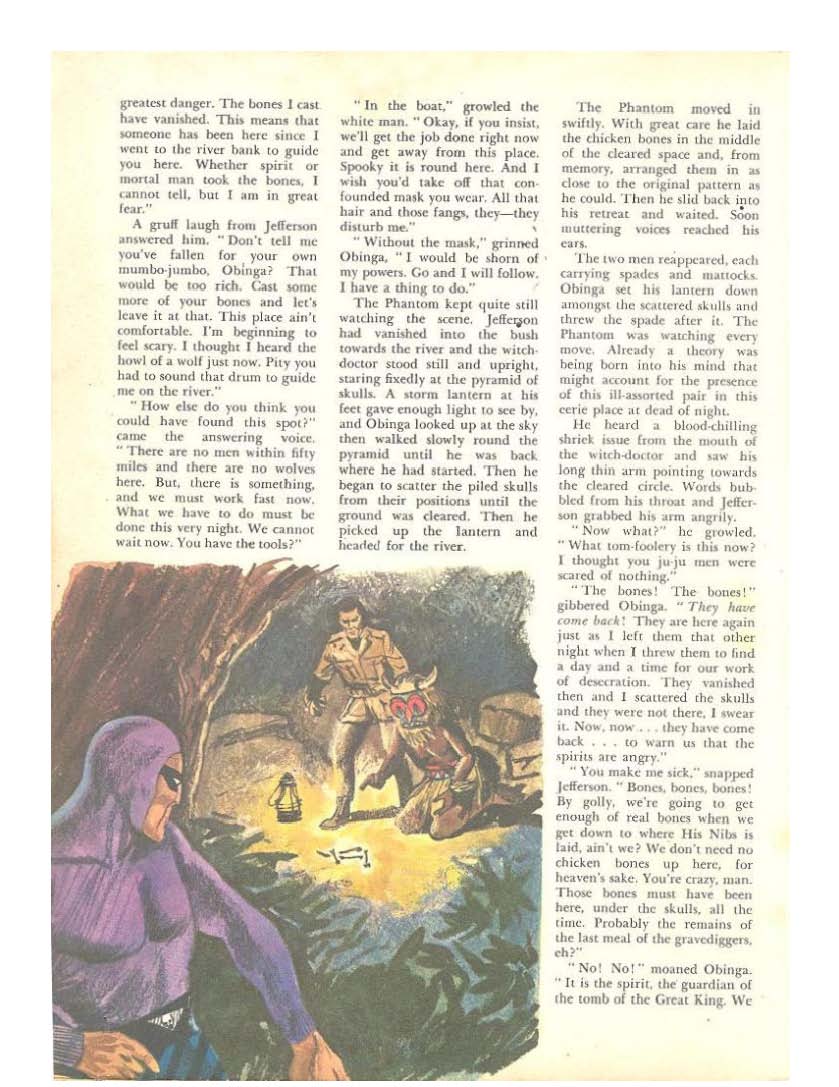 greatest danger. The bones I cast have vanished. This means that someone has been here since I went to the river bank to guide you here. Whether spirit or mortal man took the bones, I cannot tell, but I am in great fear."

A gruff laugh from Jefferson answered him. "Don't tell me you've fallen for your own mumbo-jumbo, Obinga? That would be too rich. Cast some more of your bones and let's leave it at that. This place ain't comfortable. I'm beginning to feel scary. I thought I heard the howl of a wolf just now. Pity you had to sound that drum to guide me on the river."

"How else do you think you could have found this spot?" came the answering voice. "There are no men within fifty miles and there are no wolves here. But, there is something, and we must work fast now. What we have to do must be done this very night. We cannot wait now. You have the tools?"

"In the boat," growled the white man. "Okay, if you insist, we'll get the job done right now and get away from this place. Spooky it is round here. And I wish you'd take off that confounded mask you wear. All that hair and those fangs, they—they disturb me."

"Without the mask," grinned Obinga, "I would be shorn of my powers. Go and I will follow. I have a thing to do."

The Phantom kept quite still watching the scene. Jefferson had vanished into the bush towards the river and the witch-doctor stood still and upright, staring fixedly at the pyramid of skulls. A storm lantern at his feet gave enough light to see by, and Obinga looked up at the sky then walked slowly round the pyramid until he was back where he had started. Then he began to scatter the piled skulls from their positions until the ground was cleared. Then he picked up the lantern and headed for the river.

The Phantom moved in swiftly. With great care he laid the chicken bones in the middle of the cleared space and, from memory, arranged them in as close to the original pattern as he could. Then he slid back into his retreat and waited. Soon muttering voices reached his ears.

The two men reappeared, each carrying spades and mattocks. Obinga set his lantern down amongst the scattered skulls and threw the spade after it. The Phantom was watching every move. Already a theory was being born into his mind that might account for the presence of this ill-assorted pair in this eerie place at dead of night.

He heard a blood-chilling shriek issue from the mouth of the witch-doctor and saw his long thin arm pointing towards the cleared circle. Words bubbled from his throat and Jefferson grabbed his arm angrily.

"Now what?" he growled. "What tom-foolery is this now? I thought you ju-ju men were scared of nothing."

"The bones! The bones!" gibbered Obinga. "They have come back! They are here again just as I left them that other night when I threw them to find a day and a time for our work of desecration. They vanished then and I scattered the skulls and they were not there, I swear it. Now, now . . . they have come back . . . to warn us that the spirits are angry."

"You make me sick," snapped Jefferson. "Bones, bones, bones! By golly, we're going to get enough of real bones when we get down to where His Nibs is laid, ain't we? We don't need no chicken bones up here, for heaven's sake. You're crazy, man. Those bones must have been here, under the skulls, all the time. Probably the remains of the last meal of the gravediggers, eh?"

"No! No!" moaned Obinga. "It is the spirit, the guardian of the tomb of the Great King. We